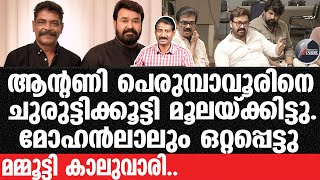 ആന്റണി പെരുമ്പാവൂരിനെ ചുരുട്ടിക്കൂട്ടി മൂലയ്ക്കിട്ടു. മോഹൻലാലും ഒറ്റപ്പെട്ടു

മമ്മൂട്ടി കാലുവാരി..